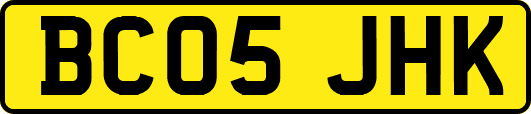 BC05 JHK